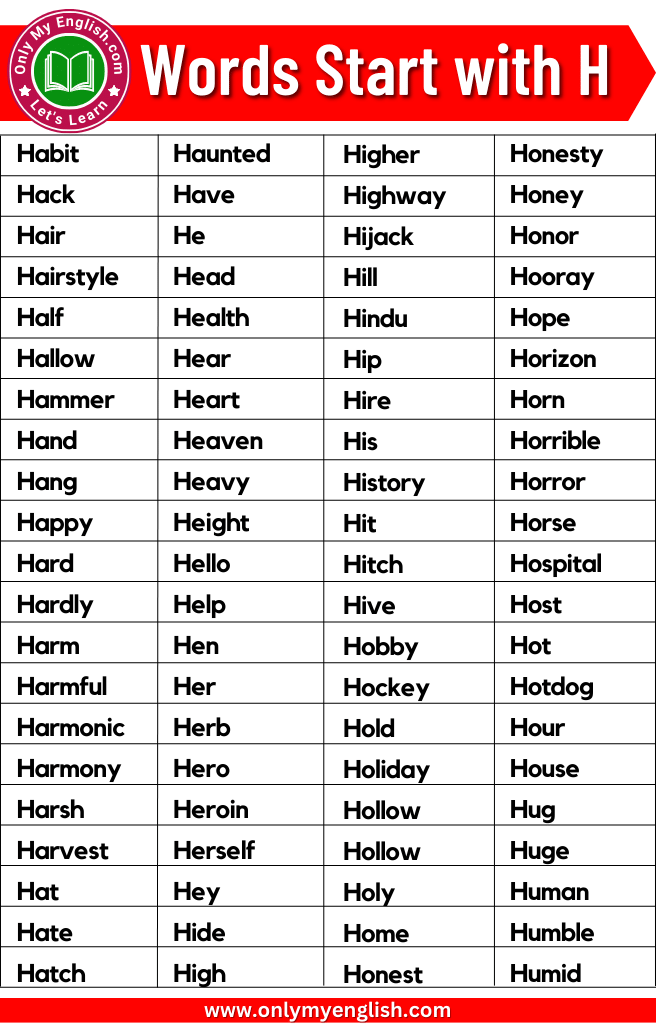 Only My English.com
Let's Learn

Words Start with H

| Habit | Haunted | Higher | Honesty |
|---|---|---|---|
| Hack | Have | Highway | Honey |
| Hair | He | Hijack | Honor |
| Hairstyle | Head | Hill | Hooray |
| Half | Health | Hindu | Hope |
| Hallow | Hear | Hip | Horizon |
| Hammer | Heart | Hire | Horn |
| Hand | Heaven | His | Horrible |
| Hang | Heavy | History | Horror |
| Happy | Height | Hit | Horse |
| Hard | Hello | Hitch | Hospital |
| Hardly | Help | Hive | Host |
| Harm | Hen | Hobby | Hot |
| Harmful | Her | Hockey | Hotdog |
| Harmonic | Herb | Hold | Hour |
| Harmony | Hero | Holiday | House |
| Harsh | Heroin | Hollow | Hug |
| Harvest | Herself | Hollow | Huge |
| Hat | Hey | Holy | Human |
| Hate | Hide | Home | Humble |
| Hatch | High | Honest | Humid |

www.onlymyenglish.com